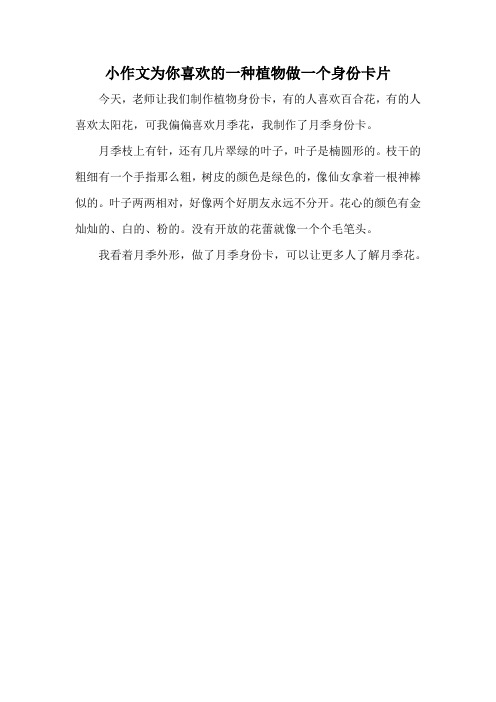 小作文为你喜欢的一种植物做一个身份卡片

今天，老师让我们制作植物身份卡，有的人喜欢百合花，有的人喜欢太阳花，可我偏偏喜欢月季花，我制作了月季身份卡。

月季枝上有针，还有几片翠绿的叶子，叶子是椭圆形的。枝干的粗细有一个手指那么粗，树皮的颜色是绿色的，像仙女拿着一根神棒似的。叶子两两相对，好像两个好朋友永远不分开。花心的颜色有金灿灿的、白的、粉的。没有开放的花蕾就像一个个毛笔头。

我看着月季外形，做了月季身份卡，可以让更多人了解月季花。